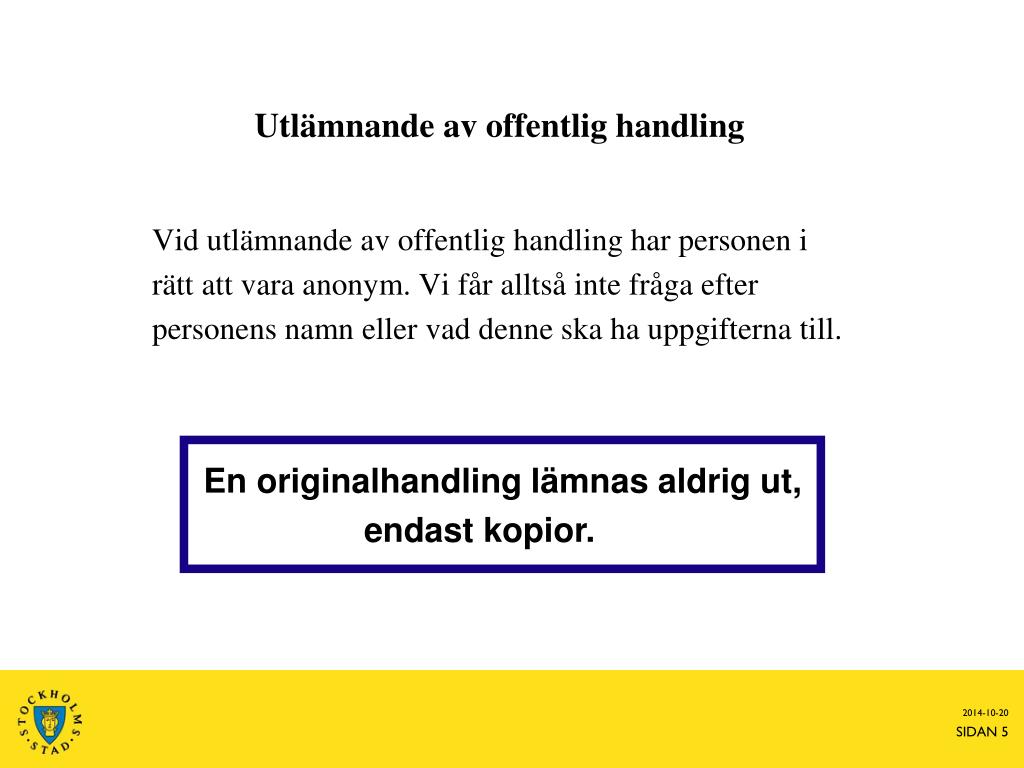 Utlämnande av offentlig handling

Vid utlämnande av offentlig handling har personen i rätt att vara anonym. Vi får alltså inte fråga efter personens namn eller vad denne ska ha uppgifterna till.

En originalhandling lämnas aldrig ut, endast kopior.

STOCKHOLMS STAD

2014-10-20
SIDAN 5